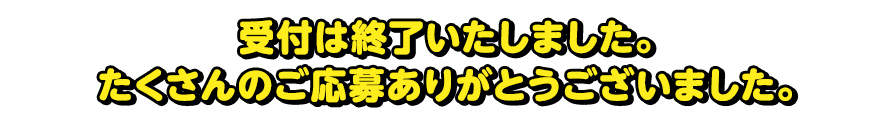 受付は終了いたしました。
たくさんのご応募ありがとうございました。